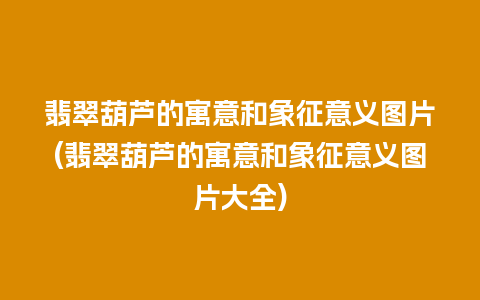 翡翠葫芦的寓意和象征意义图片(翡翠葫芦的寓意和象征意义图片大全)